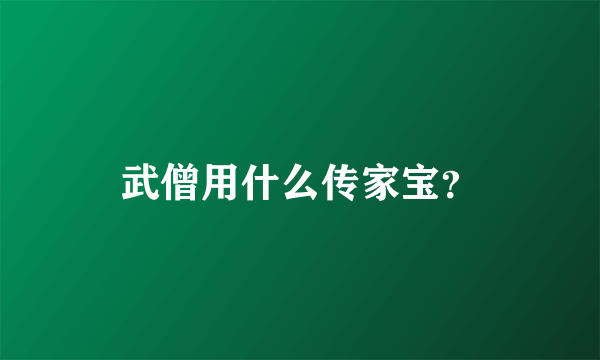 武僧用什么传家宝?